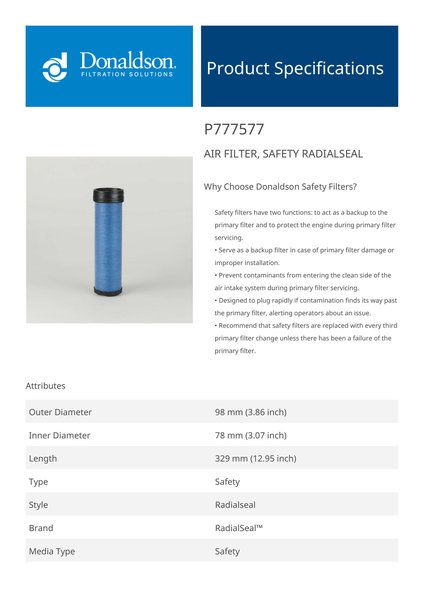 Donaldson.
FILTRATION SOLUTIONS

Product Specifications

P777577

AIR FILTER, SAFETY RADIALSEAL

Why Choose Donaldson Safety Filters?

Safety filters have two functions: to act as a backup to the primary filter and to protect the engine during primary filter servicing.
• Serve as a backup filter in case of primary filter damage or improper installation.
• Prevent contaminants from entering the clean side of the air intake system during primary filter servicing.
• Designed to plug rapidly if contamination finds its way past the primary filter, alerting operators about an issue.
• Recommend that safety filters are replaced with every third primary filter change unless there has been a failure of the primary filter.

Attributes

| Outer Diameter | 98 mm (3.86 inch) |
|---|---|
| Inner Diameter | 78 mm (3.07 inch) |
| Length | 329 mm (12.95 inch) |
| Type | Safety |
| Style | Radialseal |
| Brand | RadialSeal™ |
| Media Type | Safety |